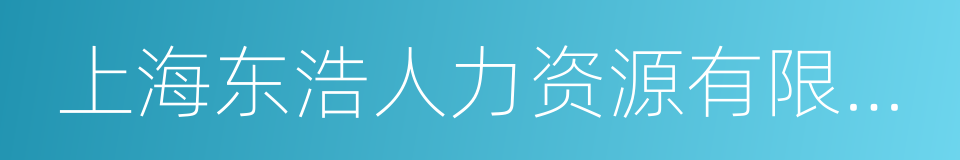 上海东浩人力资源有限...